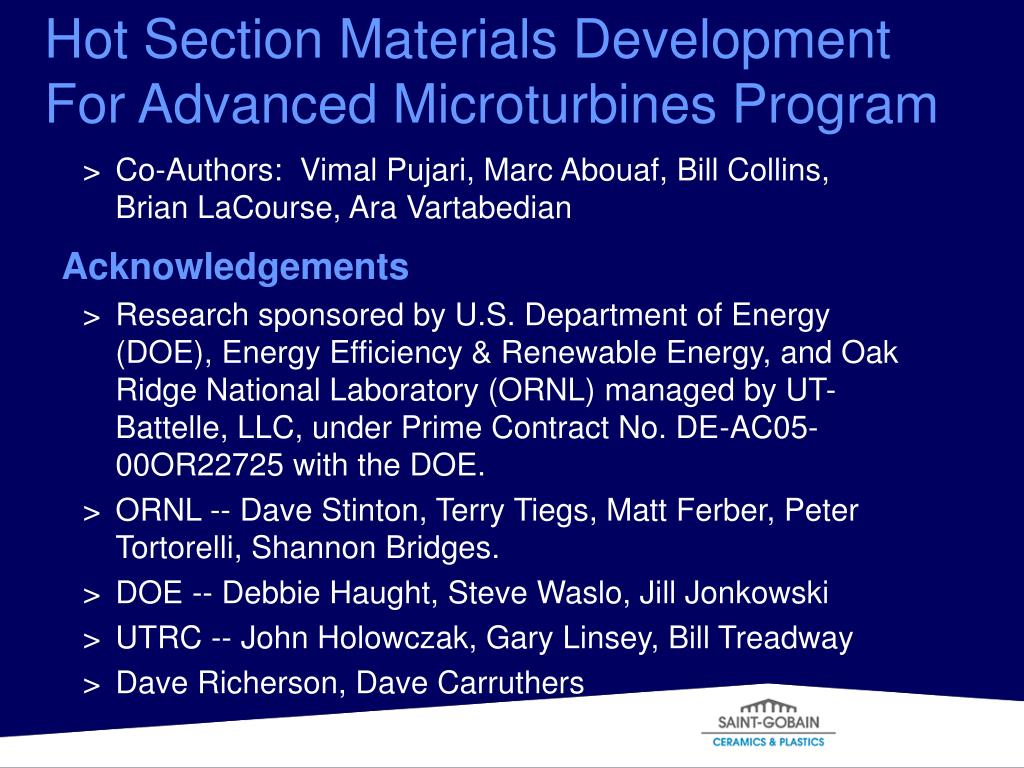 Hot Section Materials Development For Advanced Microturbines Program

> Co-Authors: Vimal Pujari, Marc Abouaf, Bill Collins, Brian LaCourse, Ara Vartabedian

Acknowledgements

> Research sponsored by U.S. Department of Energy (DOE), Energy Efficiency & Renewable Energy, and Oak Ridge National Laboratory (ORNL) managed by UT-Battelle, LLC, under Prime Contract No. DE-AC05-00OR22725 with the DOE.

> ORNL -- Dave Stinton, Terry Tiegs, Matt Ferber, Peter Tortorelli, Shannon Bridges.

> DOE -- Debbie Haught, Steve Waslo, Jill Jonkowski

> UTRC -- John Holowczak, Gary Linsey, Bill Treadway

> Dave Richerson, Dave Carruthers

SAINT-GOBAIN
CERAMICS & PLASTICS